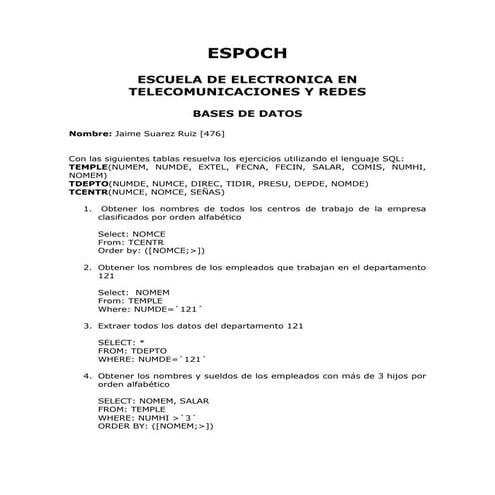 ESPOCH

ESCUELA DE ELECTRONICA EN TELECOMUNICACIONES Y REDES

BASES DE DATOS

Nombre: Jaime Suarez Ruiz [476]

Con las siguientes tablas resuelva los ejercicios utilizando el lenguaje SQL:
TEMPLE(NUMEM, NUMDE, EXTEL, FECNA, FECIN, SALAR, COMIS, NUMHI, NOMEM)
TDEPTO(NUMDE, NUMCE, DIREC, TIDIR, PRESU, DEPDE, NOMDE)
TCENTR(NUMCE, NOMCE, SEÑAS)

1. Obtener los nombres de todos los centros de trabajo de la empresa clasificados por orden alfabético

Select: NOMCE
From: TCENTR
Order by: ([NOMCE;>])

2. Obtener los nombres de los empleados que trabajan en el departamento 121

Select: NOMEM
From: TEMPLE
Where: NUMDE=`121´

3. Extraer todos los datos del departamento 121

SELECT: *
FROM: TDEPTO
WHERE: NUMDE=`121´

4. Obtener los nombres y sueldos de los empleados con más de 3 hijos por orden alfabético

SELECT: NOMEM, SALAR
FROM: TEMPLE
WHERE: NUMHI >`3´
ORDER BY: ([NOMEM;>])